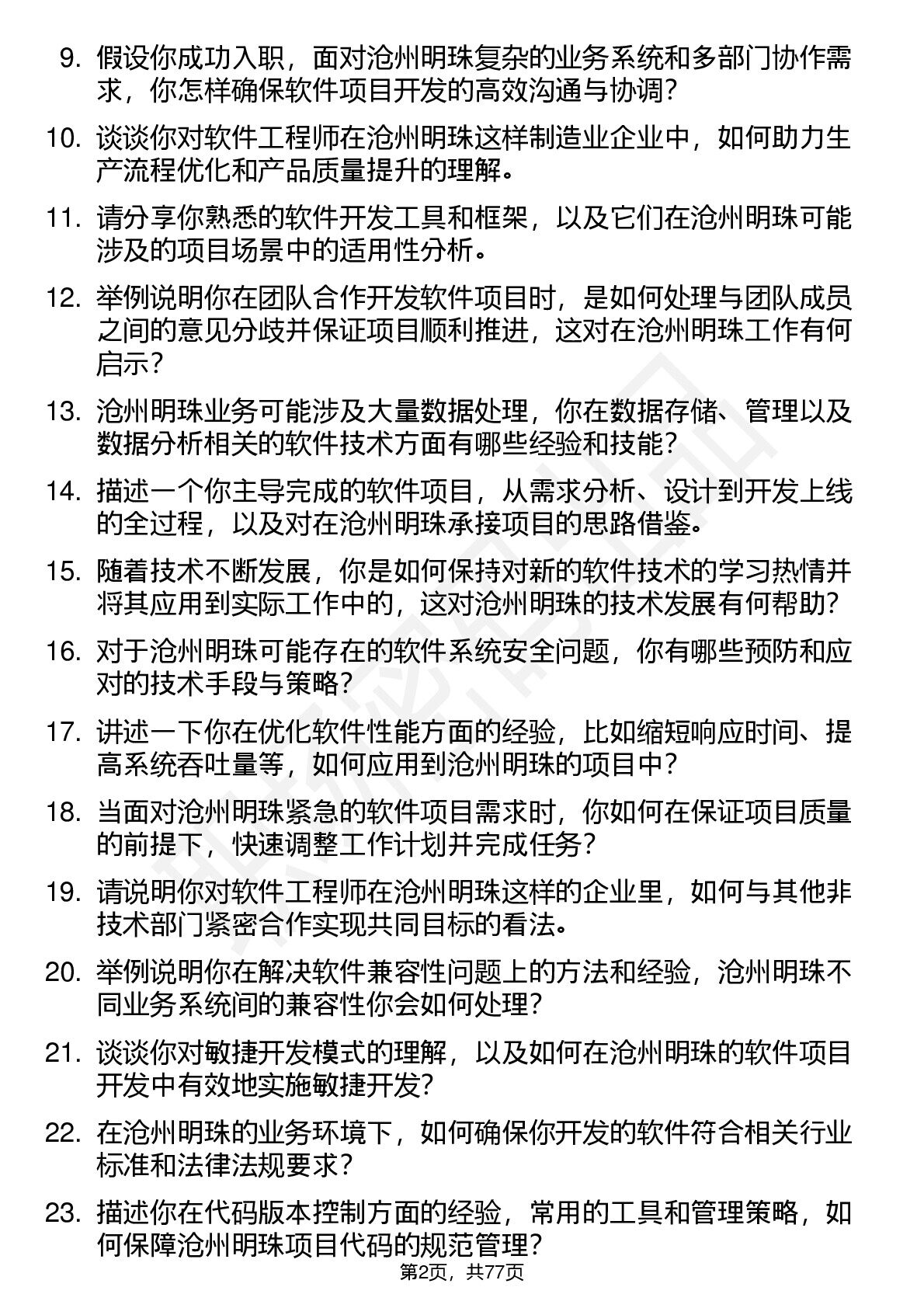 9. 假设你成功入职，面对沧州明珠复杂的业务系统和多部门协作需求，你怎样确保软件项目开发的高效沟通与协调？

10. 谈谈你对软件工程师在沧州明珠这样制造业企业中，如何助力生产流程优化和产品质量提升的理解。

11. 请分享你熟悉的软件开发工具和框架，以及它们在沧州明珠可能涉及的项目场景中的适用性分析。

12. 举例说明你在团队合作开发软件项目时，是如何处理与团队成员之间的意见分歧并保证项目顺利推进，这对在沧州明珠工作有何启示？

13. 沧州明珠业务可能涉及大量数据处理，你在数据存储、管理以及数据分析相关的软件技术方面有哪些经验和技能？

14. 描述一个你主导完成的软件项目，从需求分析、设计到开发上线的全过程，以及对在沧州明珠承接项目的思路借鉴。

15. 随着技术不断发展，你是如何保持对新的软件技术的学习热情并将其应用到实际工作中的，这对沧州明珠的技术发展有何帮助？

16. 对于沧州明珠可能存在的软件系统安全问题，你有哪些预防和应对的技术手段与策略？

17. 讲述一下你在优化软件性能方面的经验，比如缩短响应时间、提高系统吞吐量等，如何应用到沧州明珠的项目中？

18. 当面对沧州明珠紧急的软件项目需求时，你如何在保证项目质量的前提下，快速调整工作计划并完成任务？

19. 请说明你对软件工程师在沧州明珠这样的企业里，如何与其他非技术部门紧密合作实现共同目标的看法。

20. 举例说明你在解决软件兼容性问题上的方法和经验，沧州明珠不同业务系统间的兼容性你会如何处理？

21. 谈谈你对敏捷开发模式的理解，以及如何在沧州明珠的软件项目开发中有效地实施敏捷开发？

22. 在沧州明珠的业务环境下，如何确保你开发的软件符合相关行业标准和法律法规要求？

23. 描述你在代码版本控制方面的经验，常用的工具和管理策略，如何保障沧州明珠项目代码的规范管理？

第2页，共77页